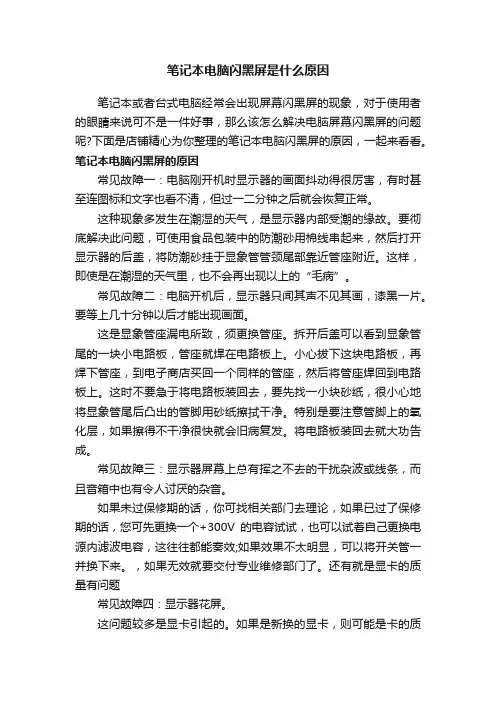 笔记本电脑闪黑屏是什么原因

笔记本或者台式电脑经常会出现屏幕闪黑屏的现象，对于使用者的眼睛来说可不是一件好事，那么该怎么解决电脑屏幕闪黑屏的问题呢?下面是店铺精心为你整理的笔记本电脑闪黑屏的原因，一起来看看。

笔记本电脑闪黑屏的原因

常见故障一：电脑刚开机时显示器的画面抖动得很厉害，有时甚至连图标和文字也看不清，但过一二分钟之后就会恢复正常。

这种现象多发生在潮湿的天气，是显示器内部受潮的缘故。要彻底解决此问题，可使用食品包装中的防潮砂用棉线串起来，然后打开显示器的后盖，将防潮砂挂于显象管管颈尾部靠近管座附近。这样，即使是在潮湿的天气里，也不会再出现以上的“毛病”。

常见故障二：电脑开机后，显示器只闻其声不见其画，漆黑一片。要等上几十分钟以后才能出现画面。

这是显象管座漏电所致，须更换管座。拆开后盖可以看到显象管尾的一块小电路板，管座就焊在电路板上。小心拔下这块电路板，再焊下管座，到电子商店买回一个同样的管座，然后将管座焊回到电路板上。这时不要急于将电路板装回去，要先找一小块砂纸，很小心地将显象管尾后凸出的管脚用砂纸擦拭干净。特别是要注意管脚上的氧化层，如果擦得不干净很快就会旧病复发。将电路板装回去就大功告成。

常见故障三：显示器屏幕上总有挥之不去的干扰杂波或线条，而且音箱中也有令人讨厌的杂音。

如果未过保修期的话，你可找相关部门去理论，如果已过了保修期的话，您可先更换一个+300V 的电容试试，也可以试着自己更换电源内滤波电容，这往往都能奏效;如果效果不太明显，可以将开关管一并换下来。，如果无效就要交付专业维修部门了。还有就是显卡的质量有问题

常见故障四：显示器花屏。

这问题较多是显卡引起的。如果是新换的显卡，则可能是卡的质